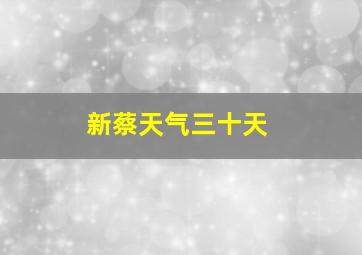 新蔡天气三十天